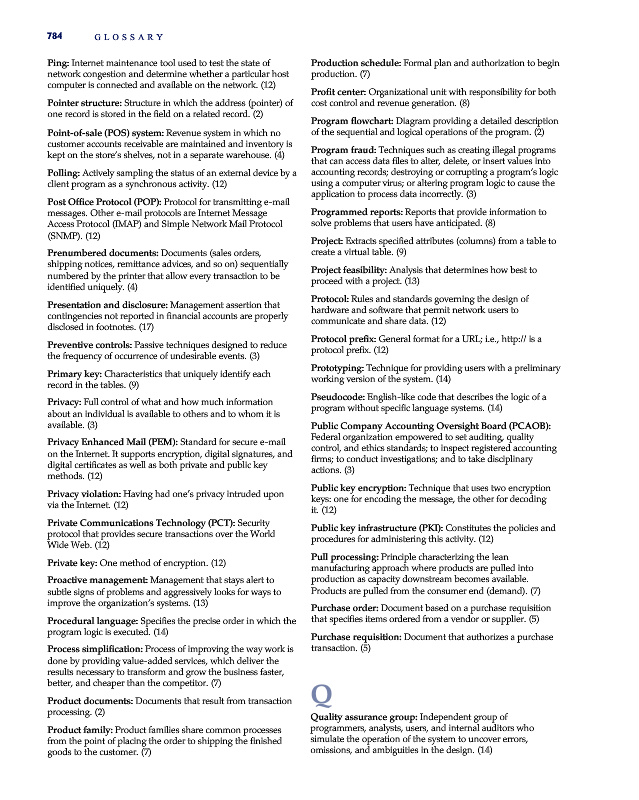 784 GLOSSARY

Ping: Internet maintenance tool used to test the state of network congestion and determine whether a particular host computer is connected and available on the network. (12)

Pointer structure: Structure in which the address (pointer) of one record is stored in the field on a related record. (2)

Point-of-sale (POS) system: Revenue system in which no customer accounts receivable are maintained and inventory is kept on the store's shelves, not in a separate warehouse. (4)

Polling: Actively sampling the status of an external device by a client program as a synchronous activity. (12)

Post Office Protocol (POP): Protocol for transmitting e-mail messages. Other e-mail protocols are Internet Message Access Protocol (IMAP) and Simple Network Mail Protocol (SNMP). (12)

Prenumbered documents: Documents (sales orders, shipping notices, remittance advices, and so on) sequentially numbered by the printer that allow every transaction to be identified uniquely. (4)

Presentation and disclosure: Management assertion that contingencies not reported in financial accounts are properly disclosed in footnotes. (17)

Preventive controls: Passive techniques designed to reduce the frequency of occurrence of undesirable events. (3)

Primary key: Characteristics that uniquely identify each record in the tables. (9)

Privacy: Full control of what and how much information about an individual is available to others and to whom it is available. (3)

Privacy Enhanced Mail (PEM): Standard for secure e-mail on the Internet. It supports encryption, digital signatures, and digital certificates as well as both private and public key methods. (12)

Privacy violation: Having had one's privacy intruded upon via the Internet. (12)

Private Communications Technology (PCT): Security protocol that provides secure transactions over the World Wide Web. (12)

Private key: One method of encryption. (12)

Proactive management: Management that stays alert to subtle signs of problems and aggressively looks for ways to improve the organization's systems. (13)

Procedural language: Specifies the precise order in which the program logic is executed. (14)

Process simplification: Process of improving the way work is done by providing value-added services, which deliver the results necessary to transform and grow the business faster, better, and cheaper than the competitor. (7)

Product documents: Documents that result from transaction processing. (2)

Product family: Product families share common processes from the point of placing the order to shipping the finished goods to the customer. (7)

Production schedule: Formal plan and authorization to begin production. (7)

Profit center: Organizational unit with responsibility for both cost control and revenue generation. (8)

Program flowchart: Diagram providing a detailed description of the sequential and logical operations of the program. (2)

Program fraud: Techniques such as creating illegal programs that can access data files to alter, delete, or insert values into accounting records; destroying or corrupting a program's logic using a computer virus; or altering program logic to cause the application to process data incorrectly. (3)

Programmed reports: Reports that provide information to solve problems that users have anticipated. (8)

Project: Extracts specified attributes (columns) from a table to create a virtual table. (9)

Project feasibility: Analysis that determines how best to proceed with a project. (13)

Protocol: Rules and standards governing the design of hardware and software that permit network users to communicate and share data. (12)

Protocol prefix: General format for a URL; i.e., http:// is a protocol prefix. (12)

Prototyping: Technique for providing users with a preliminary working version of the system. (14)

Pseudocode: English-like code that describes the logic of a program without specific language systems. (14)

Public Company Accounting Oversight Board (PCAOB): Federal organization empowered to set auditing, quality control, and ethics standards; to inspect registered accounting firms; to conduct investigations; and to take disciplinary actions. (3)

Public key encryption: Technique that uses two encryption keys: one for encoding the message, the other for decoding it. (12)

Public key infrastructure (PKI): Constitutes the policies and procedures for administering this activity. (12)

Pull processing: Principle characterizing the lean manufacturing approach where products are pulled into production as capacity downstream becomes available. Products are pulled from the consumer end (demand). (7)

Purchase order: Document based on a purchase requisition that specifies items ordered from a vendor or supplier. (5)

Purchase requisition: Document that authorizes a purchase transaction. (5)

Q

Quality assurance group: Independent group of programmers, analysts, users, and internal auditors who simulate the operation of the system to uncover errors, omissions, and ambiguities in the design. (14)